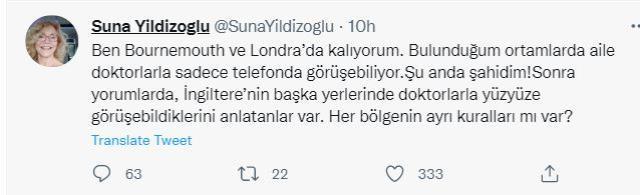 Suna Yildizoglu @SunaYildizoglu · 10h

Ben Bournemouth ve Londra'da kalıyorum. Bulunduğum ortamlarda aile doktorlarla sadece telefonda görüşebiliyor.Şu anda şahidim!Sonra yorumlarda, İngiltere'nin başka yerlerinde doktorlarla yüzyüze görüşebildiklerini anlatanlar var. Her bölgenin ayrı kuralları mı var?

Translate Tweet

63 22 333